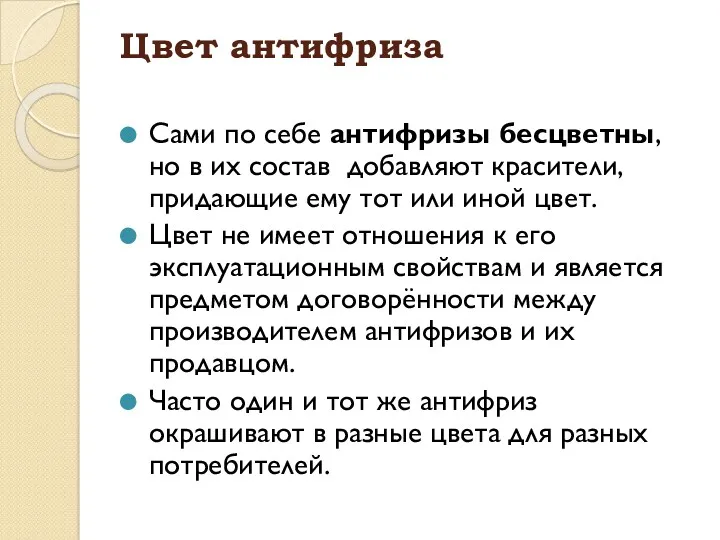 Цвет антифриза

Сами по себе антифризы бесцветны, но в их состав  добавляют красители, придающие ему тот или иной цвет.

Цвет не имеет отношения к его эксплуатационным свойствам и является предметом договорённости между производителем антифризов и их продавцом.

Часто один и тот же антифриз окрашивают в разные цвета для разных потребителей.